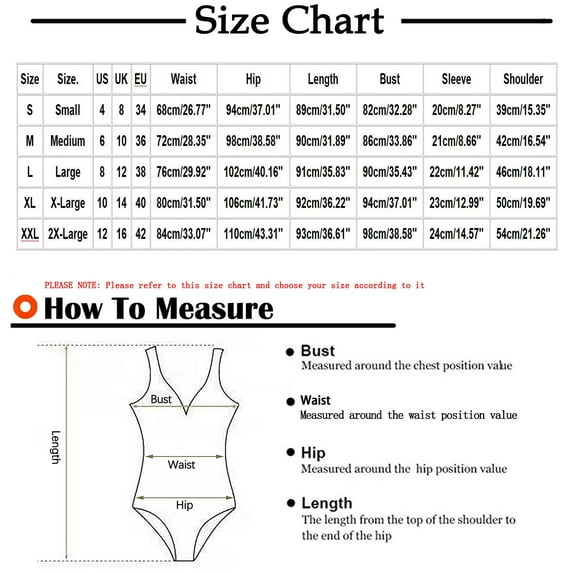 Size Chart

| Size | Size. | US | UK | EU | Waist | Hip | Length | Bust | Sleeve | Shoulder |
|---|---|---|---|---|---|---|---|---|---|---|
| S | Small | 4 | 8 | 34 | 68cm/26.77" | 94cm/37.01" | 89cm/31.50" | 82cm/32.28" | 20cm/8.27" | 39cm/15.35" |
| M | Medium | 6 | 10 | 36 | 72cm/28.35" | 98cm/38.58" | 90cm/31.89" | 86cm/33.86" | 21cm/8.66" | 42cm/16.54" |
| L | Large | 8 | 12 | 38 | 76cm/29.92" | 102cm/40.16" | 91cm/35.83" | 90cm/35.43" | 22cm/11.42" | 46cm/18.11" |
| XL | X-Large | 10 | 14 | 40 | 80cm/31.50" | 106cm/41.73" | 92cm/36.22" | 94cm/37.01" | 23cm/12.99" | 50cm/19.69" |
| XXL | 2X-Large | 12 | 16 | 42 | 84cm/33.07" | 110cm/43.31" | 93cm/36.61" | 98cm/38.58" | 24cm/14.57" | 54cm/21.26" |

PLEASE NOTE: Please refer to this size chart and choose your size according to it

How To Measure

Length
Bust
Waist
Hip

Bust
Measured around the chest position value

Waist
Measured around the waist position value

Hip
Measured around the hip position value

Length
The length from the top of the shoulder to the end of the hip